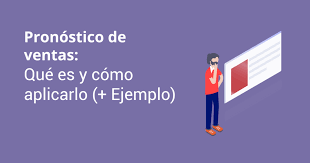 Pronóstico de ventas:
Qué es y cómo aplicarlo (+ Ejemplo)